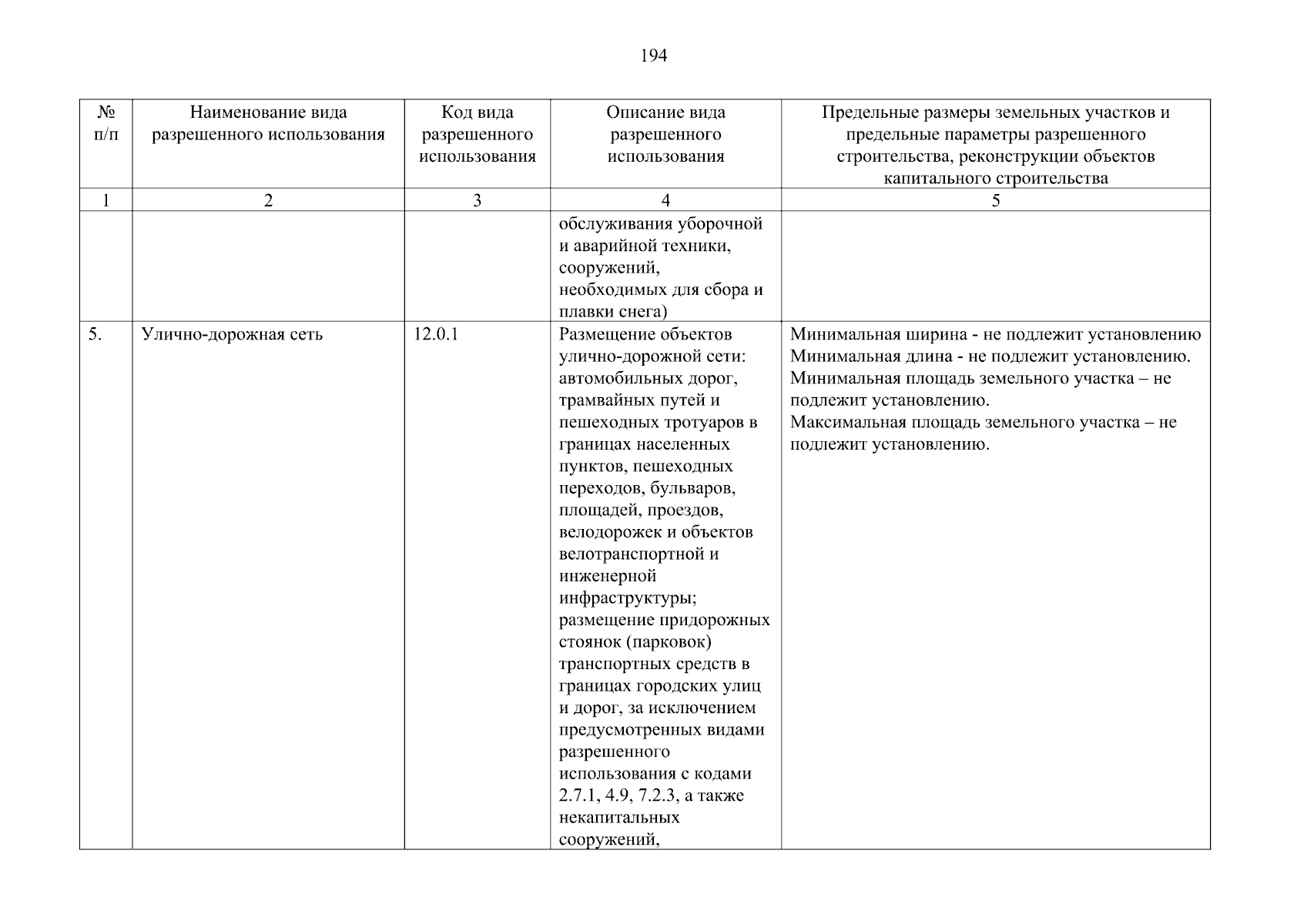 194

| № п/п | Наименование вида разрешенного использования | Код вида разрешенного использования | Описание вида разрешенного использования | Предельные размеры земельных участков и предельные параметры разрешенного строительства, реконструкции объектов капитального строительства |
|---|---|---|---|---|
| 1 | 2 | 3 | 4 | 5 |
| | | | обслуживания уборочной и аварийной техники, сооружений, необходимых для сбора и плавки снега) | |
| 5. | Улично-дорожная сеть | 12.0.1 | Размещение объектов улично-дорожной сети: автомобильных дорог, трамвайных путей и пешеходных тротуаров в границах населенных пунктов, пешеходных переходов, бульваров, площадей, проездов, велодорожек и объектов велотранспортной и инженерной инфраструктуры; размещение придорожных стоянок (парковок) транспортных средств в границах городских улиц и дорог, за исключением предусмотренных видами разрешенного использования с кодами 2.7.1, 4.9, 7.2.3, а также некапитальных сооружений, | Минимальная ширина - не подлежит установлению Минимальная длина - не подлежит установлению. Минимальная площадь земельного участка – не подлежит установлению. Максимальная площадь земельного участка – не подлежит установлению. |